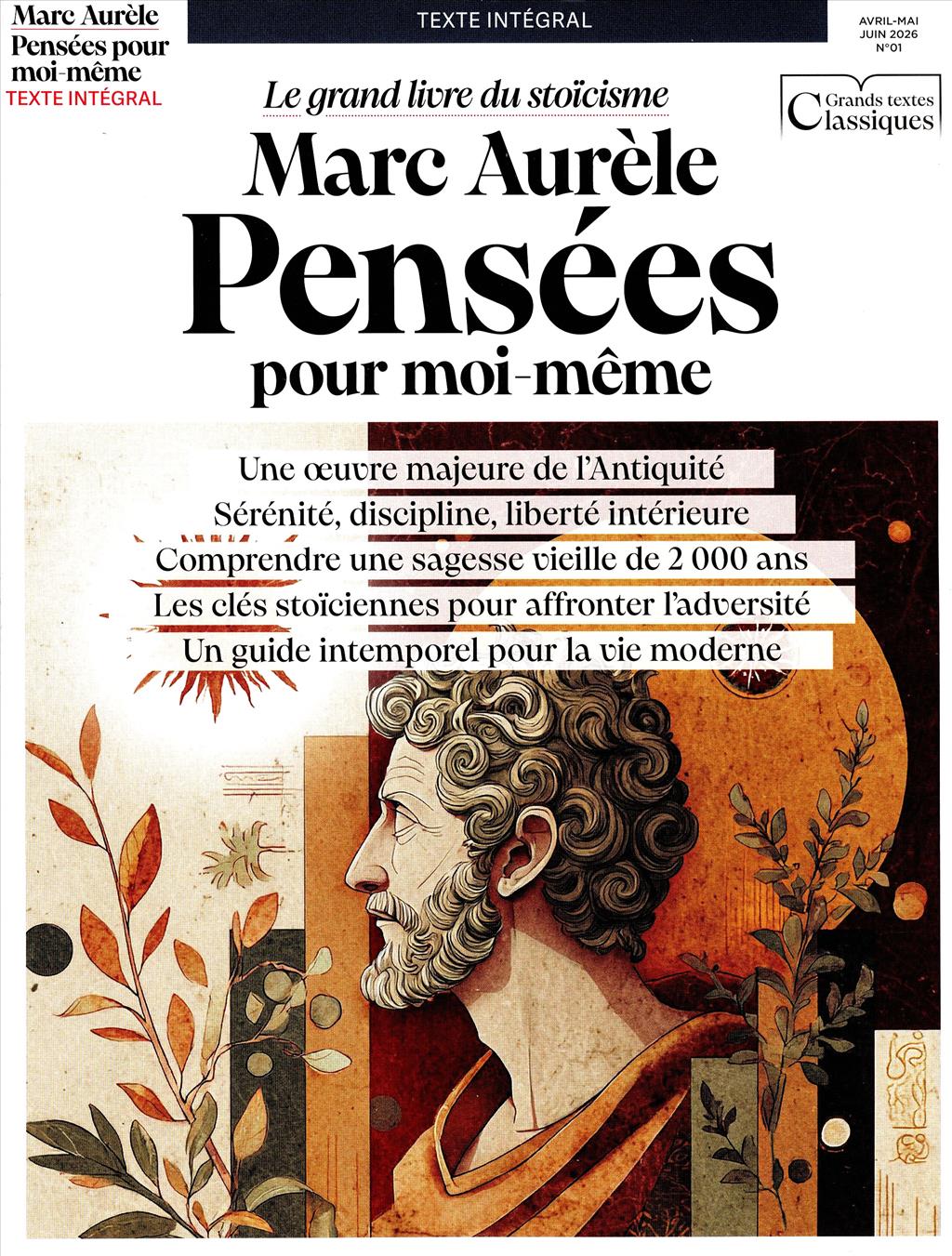 Marc Aurèle
Pensées pour moi-même
TEXTE INTÉGRAL

TEXTE INTÉGRAL

AVRIL-MAI
JUIN 2026
N°01

Grands textes Classiques

Le grand livre du stoïcisme

Marc Aurèle
Pensées
pour moi-même

Une œuvre majeure de l'Antiquité
Sérénité, discipline, liberté intérieure
Comprendre une sagesse vieille de 2 000 ans
Les clés stoïciennes pour affronter l'adversité
Un guide intemporel pour la vie moderne